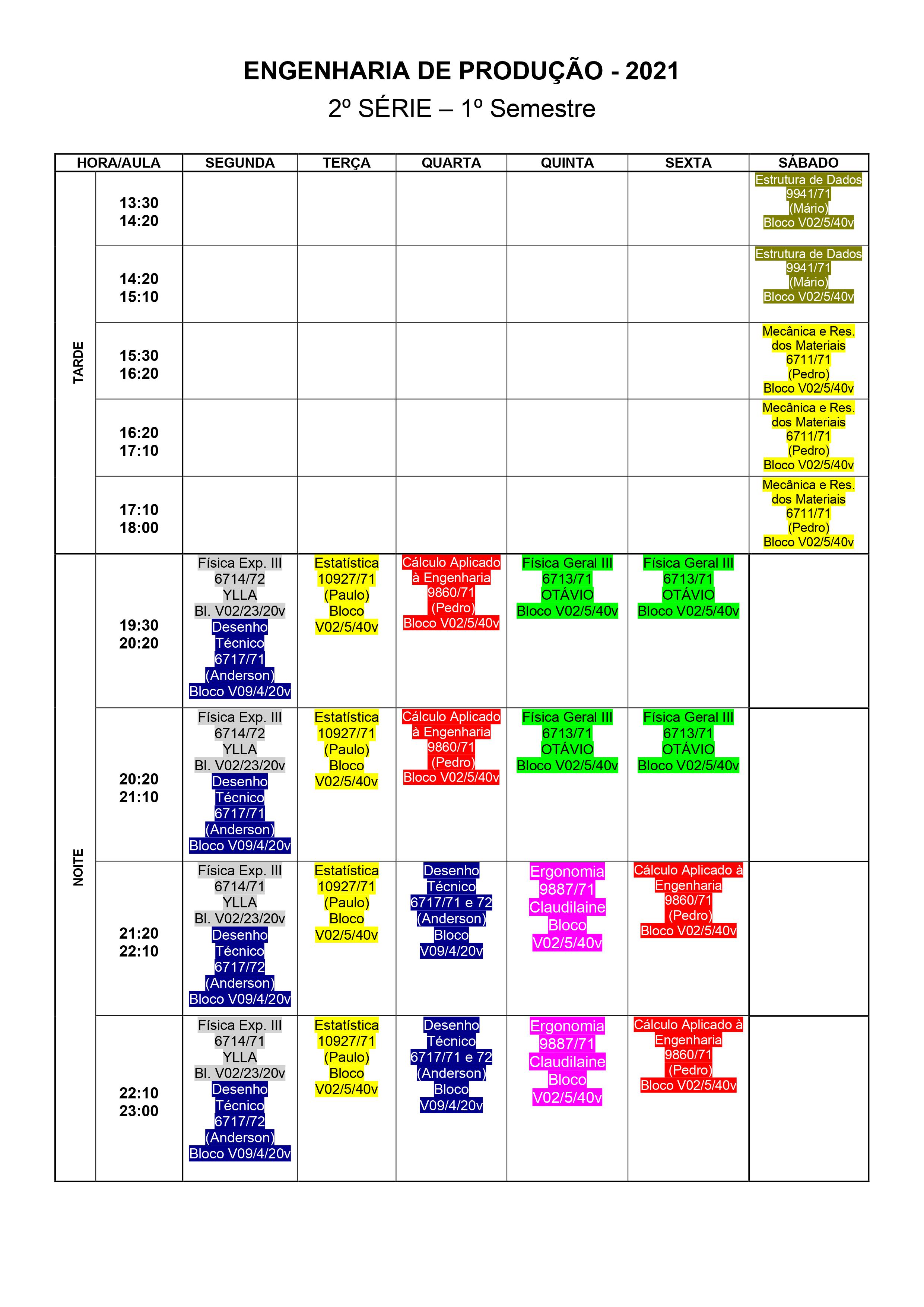 ENGENHARIA DE PRODUÇÃO - 2021

2º SÉRIE – 1º Semestre

| HORA/AULA | | SEGUNDA | TERÇA | QUARTA | QUINTA | SEXTA | SÁBADO |
|---|---|---|---|---|---|---|---|
| TARDE | 13:30 14:20 | | | | | | Estrutura de Dados 9941/71 (Mário) Bloco V02/5/40v |
| | 14:20 15:10 | | | | | | Estrutura de Dados 9941/71 (Mário) Bloco V02/5/40v |
| | 15:30 16:20 | | | | | | Mecânica e Res. dos Materiais 6711/71 (Pedro) Bloco V02/5/40v |
| | 16:20 17:10 | | | | | | Mecânica e Res. dos Materiais 6711/71 (Pedro) Bloco V02/5/40v |
| | 17:10 18:00 | | | | | | Mecânica e Res. dos Materiais 6711/71 (Pedro) Bloco V02/5/40v |
| NOITE | 19:30 20:20 | Física Exp. III 6714/72 YLLA Bl. V02/23/20v Desenho Técnico 6717/71 (Anderson) Bloco V09/4/20v | Estatística 10927/71 (Paulo) Bloco V02/5/40v | Cálculo Aplicado à Engenharia 9860/71 (Pedro) Bloco V02/5/40v | Física Geral III 6713/71 OTÁVIO Bloco V02/5/40v | Física Geral III 6713/71 OTÁVIO Bloco V02/5/40v | |
| | 20:20 21:10 | Física Exp. III 6714/72 YLLA Bl. V02/23/20v Desenho Técnico 6717/71 (Anderson) Bloco V09/4/20v | Estatística 10927/71 (Paulo) Bloco V02/5/40v | Cálculo Aplicado à Engenharia 9860/71 (Pedro) Bloco V02/5/40v | Física Geral III 6713/71 OTÁVIO Bloco V02/5/40v | Física Geral III 6713/71 OTÁVIO Bloco V02/5/40v | |
| | 21:20 22:10 | Física Exp. III 6714/71 YLLA Bl. V02/23/20v Desenho Técnico 6717/72 (Anderson) Bloco V09/4/20v | Estatística 10927/71 (Paulo) Bloco V02/5/40v | Desenho Técnico 6717/71 e 72 (Anderson) Bloco V09/4/20v | Ergonomia 9887/71 Claudilaine Bloco V02/5/40v | Cálculo Aplicado à Engenharia 9860/71 (Pedro) Bloco V02/5/40v | |
| | 22:10 23:00 | Física Exp. III 6714/71 YLLA Bl. V02/23/20v Desenho Técnico 6717/72 (Anderson) Bloco V09/4/20v | Estatística 10927/71 (Paulo) Bloco V02/5/40v | Desenho Técnico 6717/71 e 72 (Anderson) Bloco V09/4/20v | Ergonomia 9887/71 Claudilaine Bloco V02/5/40v | Cálculo Aplicado à Engenharia 9860/71 (Pedro) Bloco V02/5/40v | |